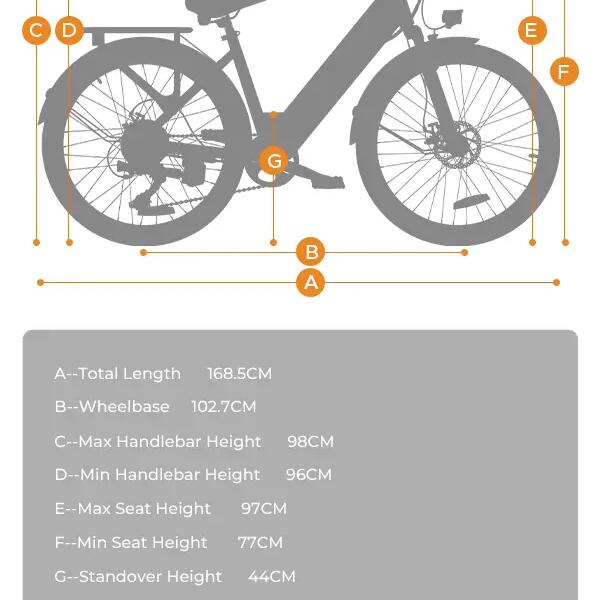 C D E F G B A

A--Total Length 168.5CM

B--Wheelbase 102.7CM

C--Max Handlebar Height 98CM

D--Min Handlebar Height 96CM

E--Max Seat Height 97CM

F--Min Seat Height 77CM

G--Standover Height 44CM